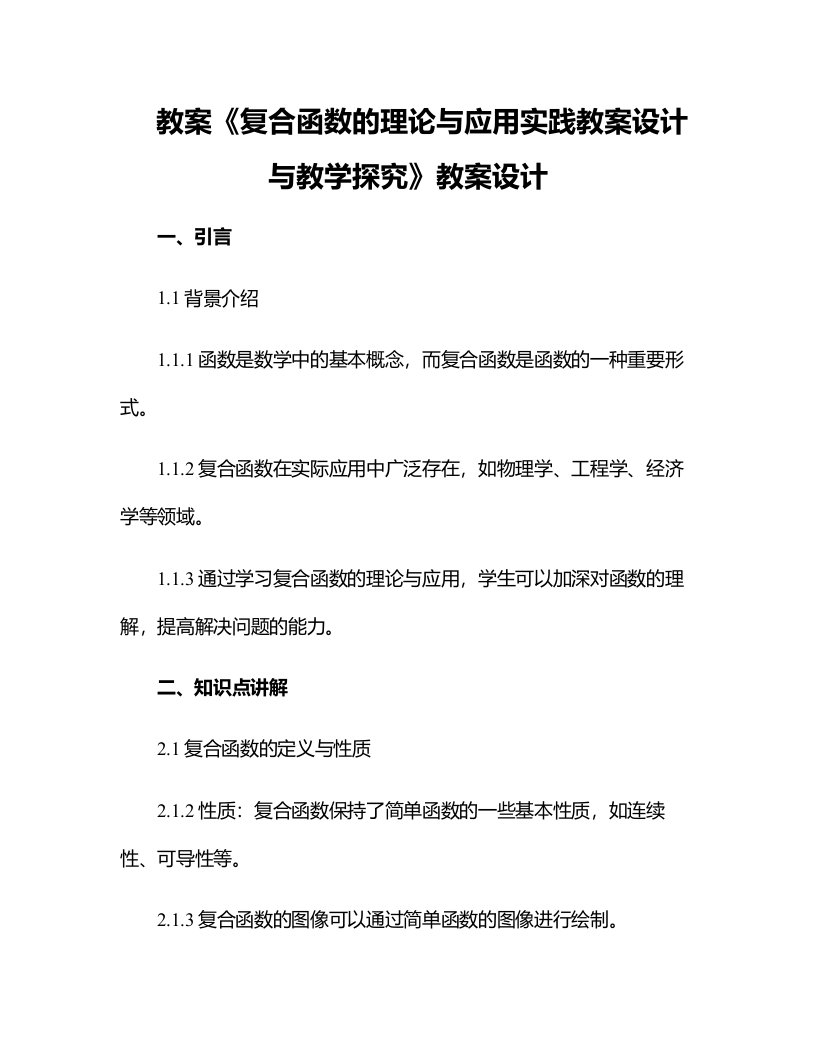 教案《复合函数的理论与应用实践教案设计与教学探究》教案设计

一、引言

1.1 背景介绍

1.1.1 函数是数学中的基本概念，而复合函数是函数的一种重要形式。

1.1.2 复合函数在实际应用中广泛存在，如物理学、工程学、经济学等领域。

1.1.3 通过学习复合函数的理论与应用，学生可以加深对函数的理解，提高解决问题的能力。

二、知识点讲解

2.1 复合函数的定义与性质

2.1.2 性质：复合函数保持了简单函数的一些基本性质，如连续性、可导性等。

2.1.3 复合函数的图像可以通过简单函数的图像进行绘制。